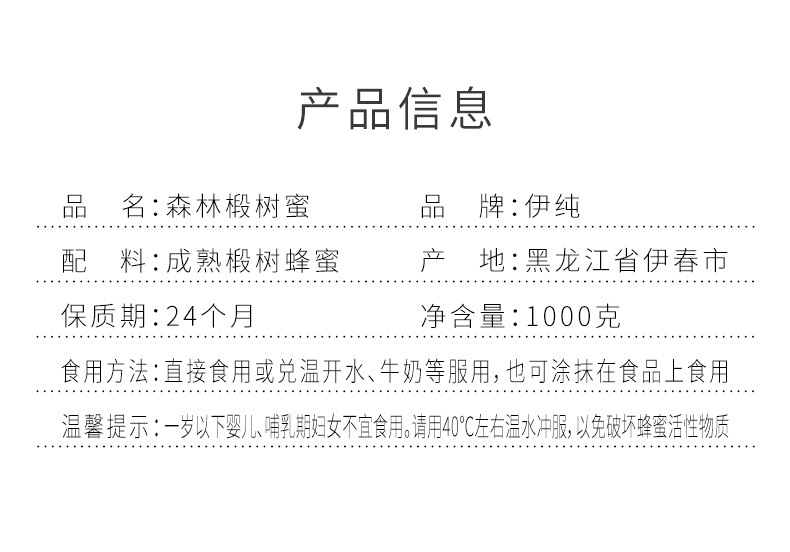 产品信息

品　名：森林椴树蜜　　品　牌：伊纯

配　料：成熟椴树蜂蜜　　产　地：黑龙江省伊春市

保质期：24个月　　净含量：1000克

食用方法：直接食用或兑温开水、牛奶等服用，也可涂抹在食品上食用

温馨提示：一岁以下婴儿、哺乳期妇女不宜食用。请用40℃左右温水冲服，以免破坏蜂蜜活性物质